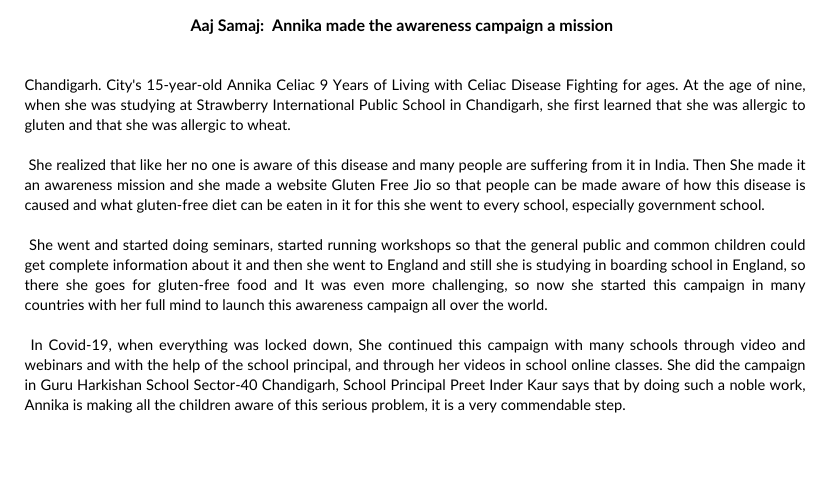 Aaj Samaj: Annika made the awareness campaign a mission

Chandigarh. City's 15-year-old Annika Celiac 9 Years of Living with Celiac Disease Fighting for ages. At the age of nine, when she was studying at Strawberry International Public School in Chandigarh, she first learned that she was allergic to gluten and that she was allergic to wheat.

She realized that like her no one is aware of this disease and many people are suffering from it in India. Then She made it an awareness mission and she made a website Gluten Free Jio so that people can be made aware of how this disease is caused and what gluten-free diet can be eaten in it for this she went to every school, especially government school.

She went and started doing seminars, started running workshops so that the general public and common children could get complete information about it and then she went to England and still she is studying in boarding school in England, so there she goes for gluten-free food and It was even more challenging, so now she started this campaign in many countries with her full mind to launch this awareness campaign all over the world.

In Covid-19, when everything was locked down, She continued this campaign with many schools through video and webinars and with the help of the school principal, and through her videos in school online classes. She did the campaign in Guru Harkishan School Sector-40 Chandigarh, School Principal Preet Inder Kaur says that by doing such a noble work, Annika is making all the children aware of this serious problem, it is a very commendable step.